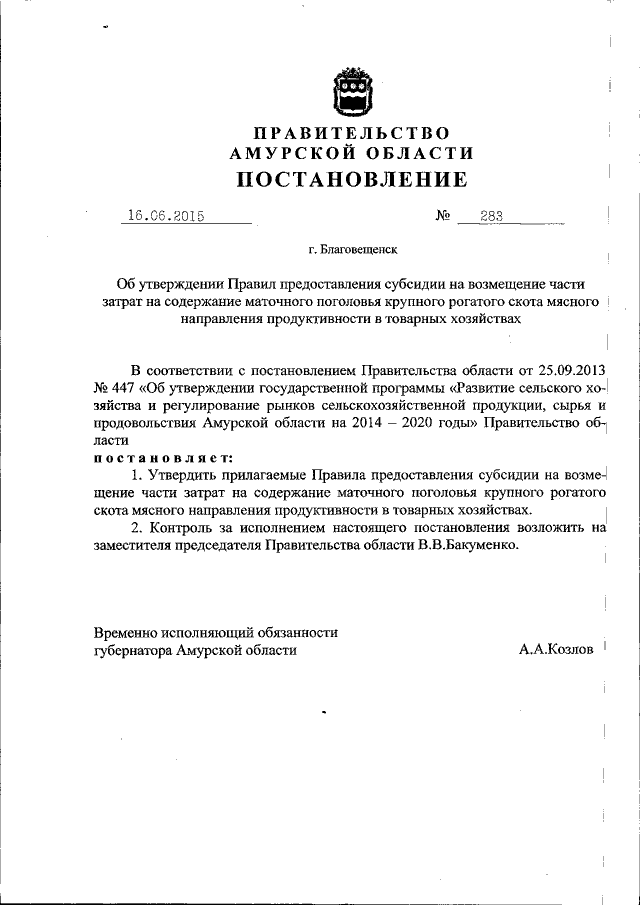 ПРАВИТЕЛЬСТВО
АМУРСКОЙ ОБЛАСТИ
ПОСТАНОВЛЕНИЕ

16.06.2015 № 283

г. Благовещенск

Об утверждении Правил предоставления субсидии на возмещение части затрат на содержание маточного поголовья крупного рогатого скота мясного направления продуктивности в товарных хозяйствах

В соответствии с постановлением Правительства области от 25.09.2013 № 447 «Об утверждении государственной программы «Развитие сельского хозяйства и регулирование рынков сельскохозяйственной продукции, сырья и продовольствия Амурской области на 2014 – 2020 годы» Правительство области

постановляет:

1. Утвердить прилагаемые Правила предоставления субсидии на возмещение части затрат на содержание маточного поголовья крупного рогатого скота мясного направления продуктивности в товарных хозяйствах.

2. Контроль за исполнением настоящего постановления возложить на заместителя председателя Правительства области В.В.Бакуменко.

Временно исполняющий обязанности губернатора Амурской области А.А.Козлов